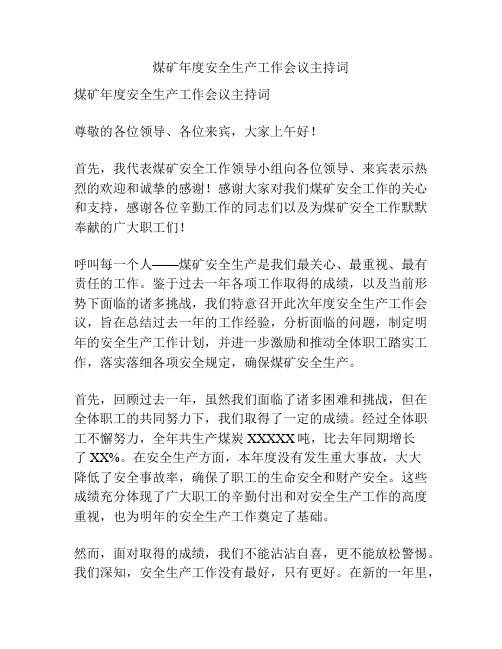 煤矿年度安全生产工作会议主持词

煤矿年度安全生产工作会议主持词

尊敬的各位领导、各位来宾，大家上午好！

首先，我代表煤矿安全工作领导小组向各位领导、来宾表示热烈的欢迎和诚挚的感谢！感谢大家对我们煤矿安全工作的关心和支持，感谢各位辛勤工作的同志们以及为煤矿安全工作默默奉献的广大职工们！

呼叫每一个人——煤矿安全生产是我们最关心、最重视、最有责任的工作。鉴于过去一年各项工作取得的成绩，以及当前形势下面临的诸多挑战，我们特意召开此次年度安全生产工作会议，旨在总结过去一年的工作经验，分析面临的问题，制定明年的安全生产工作计划，并进一步激励和推动全体职工踏实工作，落实落细各项安全规定，确保煤矿安全生产。

首先，回顾过去一年，虽然我们面临了诸多困难和挑战，但在全体职工的共同努力下，我们取得了一定的成绩。经过全体职工不懈努力，全年共生产煤炭 XXXXX 吨，比去年同期增长了 XX%。在安全生产方面，本年度没有发生重大事故，大大降低了安全事故率，确保了职工的生命安全和财产安全。这些成绩充分体现了广大职工的辛勤付出和对安全生产工作的高度重视，也为明年的安全生产工作奠定了基础。

然而，面对取得的成绩，我们不能沾沾自喜，更不能放松警惕。我们深知，安全生产工作没有最好，只有更好。在新的一年里，